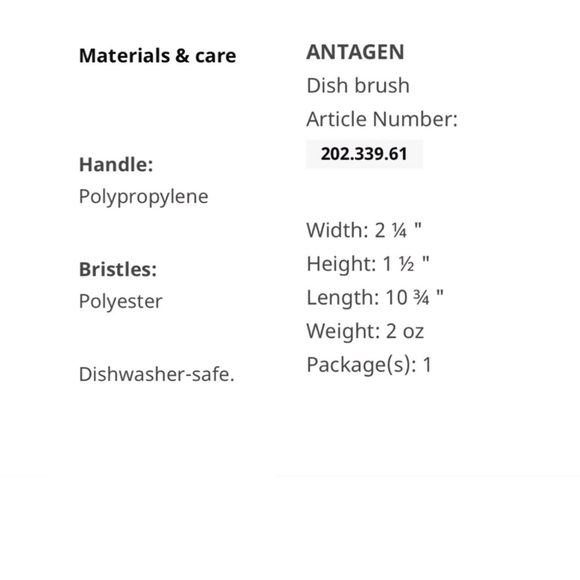 Materials & care

Handle:
Polypropylene

Bristles:
Polyester

Dishwasher-safe.

ANTAGEN
Dish brush
Article Number:
202.339.61

Width: 2 ¼ "
Height: 1 ½ "
Length: 10 ¾ "
Weight: 2 oz
Package(s): 1